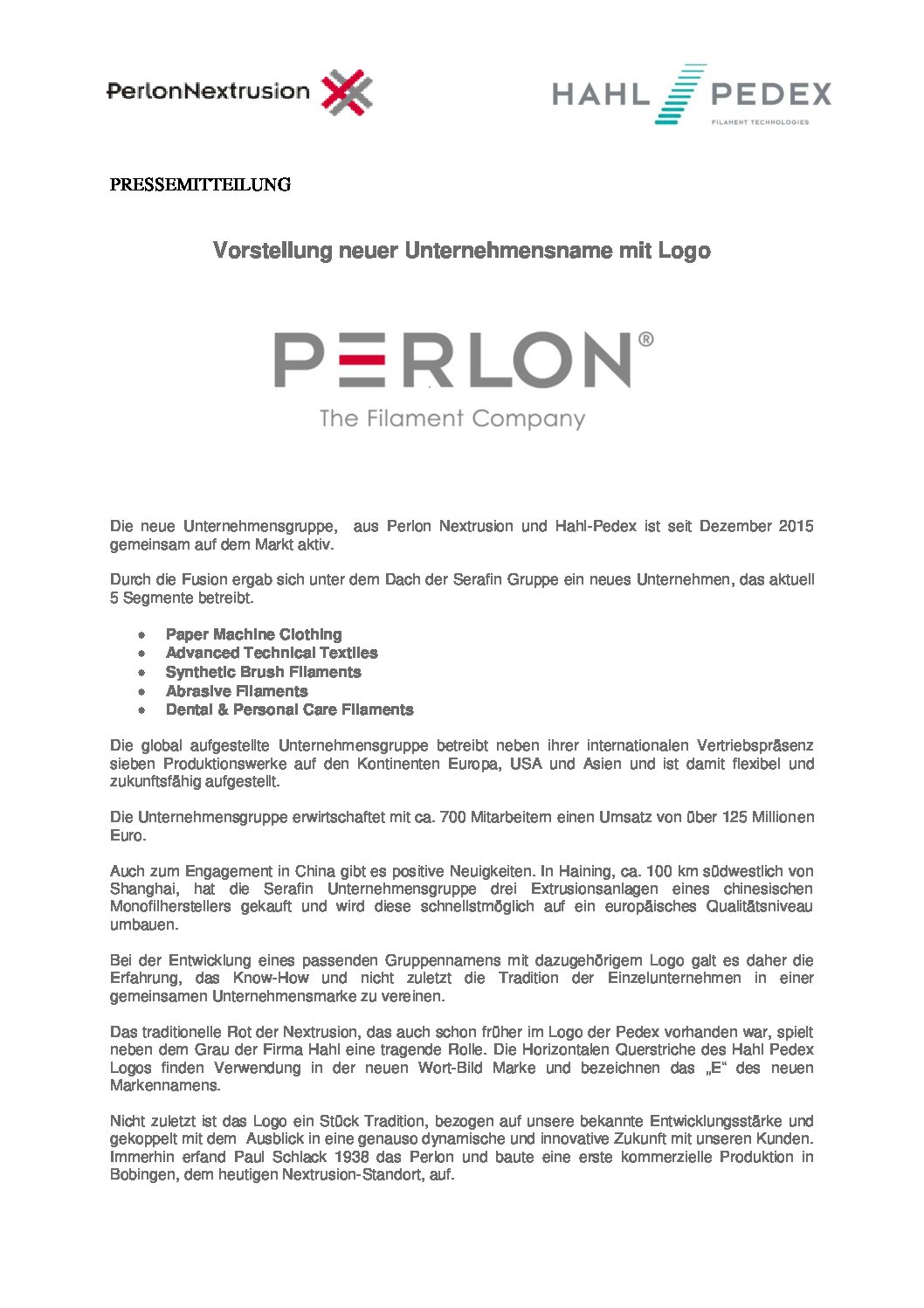 PerlonNextrusion

HAHL PEDEX
FILAMENT TECHNOLOGIES

PRESSEMITTEILUNG

Vorstellung neuer Unternehmensname mit Logo

PERLON®
The Filament Company

Die neue Unternehmensgruppe, aus Perlon Nextrusion und Hahl-Pedex ist seit Dezember 2015 gemeinsam auf dem Markt aktiv.

Durch die Fusion ergab sich unter dem Dach der Serafin Gruppe ein neues Unternehmen, das aktuell 5 Segmente betreibt.

- Paper Machine Clothing
- Advanced Technical Textiles
- Synthetic Brush Filaments
- Abrasive Filaments
- Dental & Personal Care Filaments

Die global aufgestellte Unternehmensgruppe betreibt neben ihrer internationalen Vertriebspräsenz sieben Produktionswerke auf den Kontinenten Europa, USA und Asien und ist damit flexibel und zukunftsfähig aufgestellt.

Die Unternehmensgruppe erwirtschaftet mit ca. 700 Mitarbeitern einen Umsatz von über 125 Millionen Euro.

Auch zum Engagement in China gibt es positive Neuigkeiten. In Haining, ca. 100 km südwestlich von Shanghai, hat die Serafin Unternehmensgruppe drei Extrusionsanlagen eines chinesischen Monofilherstellers gekauft und wird diese schnellstmöglich auf ein europäisches Qualitätsniveau umbauen.

Bei der Entwicklung eines passenden Gruppennamens mit dazugehörigem Logo galt es daher die Erfahrung, das Know-How und nicht zuletzt die Tradition der Einzelunternehmen in einer gemeinsamen Unternehmensmarke zu vereinen.

Das traditionelle Rot der Nextrusion, das auch schon früher im Logo der Pedex vorhanden war, spielt neben dem Grau der Firma Hahl eine tragende Rolle. Die Horizontalen Querstriche des Hahl Pedex Logos finden Verwendung in der neuen Wort-Bild Marke und bezeichnen das „E“ des neuen Markennamens.

Nicht zuletzt ist das Logo ein Stück Tradition, bezogen auf unsere bekannte Entwicklungsstärke und gekoppelt mit dem Ausblick in eine genauso dynamische und innovative Zukunft mit unseren Kunden. Immerhin erfand Paul Schlack 1938 das Perlon und baute eine erste kommerzielle Produktion in Bobingen, dem heutigen Nextrusion-Standort, auf.